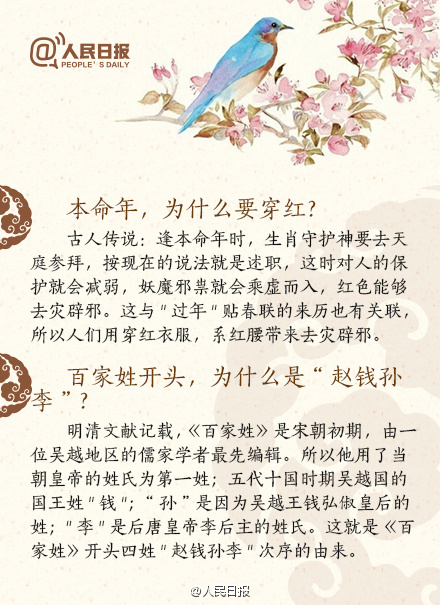 @人民日报
PEOPLE'S DAILY

本命年，为什么要穿红？

古人传说：逢本命年时，生肖守护神要去天庭参拜，按现在的说法就是述职，这时对人的保护就会减弱，妖魔邪祟就会乘虚而入，红色能够去灾辟邪。这与“过年”贴春联的来历也有关联，所以人们用穿红衣服，系红腰带来去灾辟邪。

百家姓开头，为什么是“赵钱孙李”？

明清文献记载，《百家姓》是宋朝初期，由一位吴越地区的儒家学者最先编辑。所以他用了当朝皇帝的姓氏为第一姓；五代十国时期吴越国的国王姓“钱”；“孙”是因为吴越王钱弘俶皇后的姓；“李”是后唐皇帝李后主的姓氏。这就是《百家姓》开头四姓“赵钱孙李”次序的由来。

@人民日报